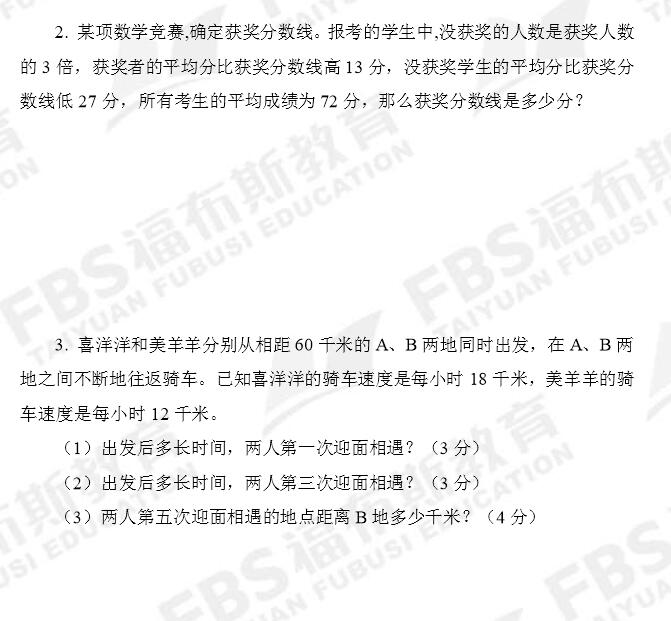 2.某项数学竞赛,确定获奖分数线。报考的学生中,没获奖的人数是获奖人数的3倍，获奖者的平均分比获奖分数线高13分，没获奖学生的平均分比获奖分数线低27分，所有考生的平均成绩为72分，那么获奖分数线是多少分？

3.喜洋洋和美羊羊分别从相距60千米的A、B两地同时出发，在A、B两地之间不断地往返骑车。已知喜洋洋的骑车速度是每小时18千米，美羊羊的骑车速度是每小时12千米。

（1）出发后多长时间，两人第一次迎面相遇？（3分）

（2）出发后多长时间，两人第三次迎面相遇？（3分）

（3）两人第五次迎面相遇的地点距离B地多少千米？（4分）

FBS福布斯教育 TAIYUAN FUBUSI EDUCATION